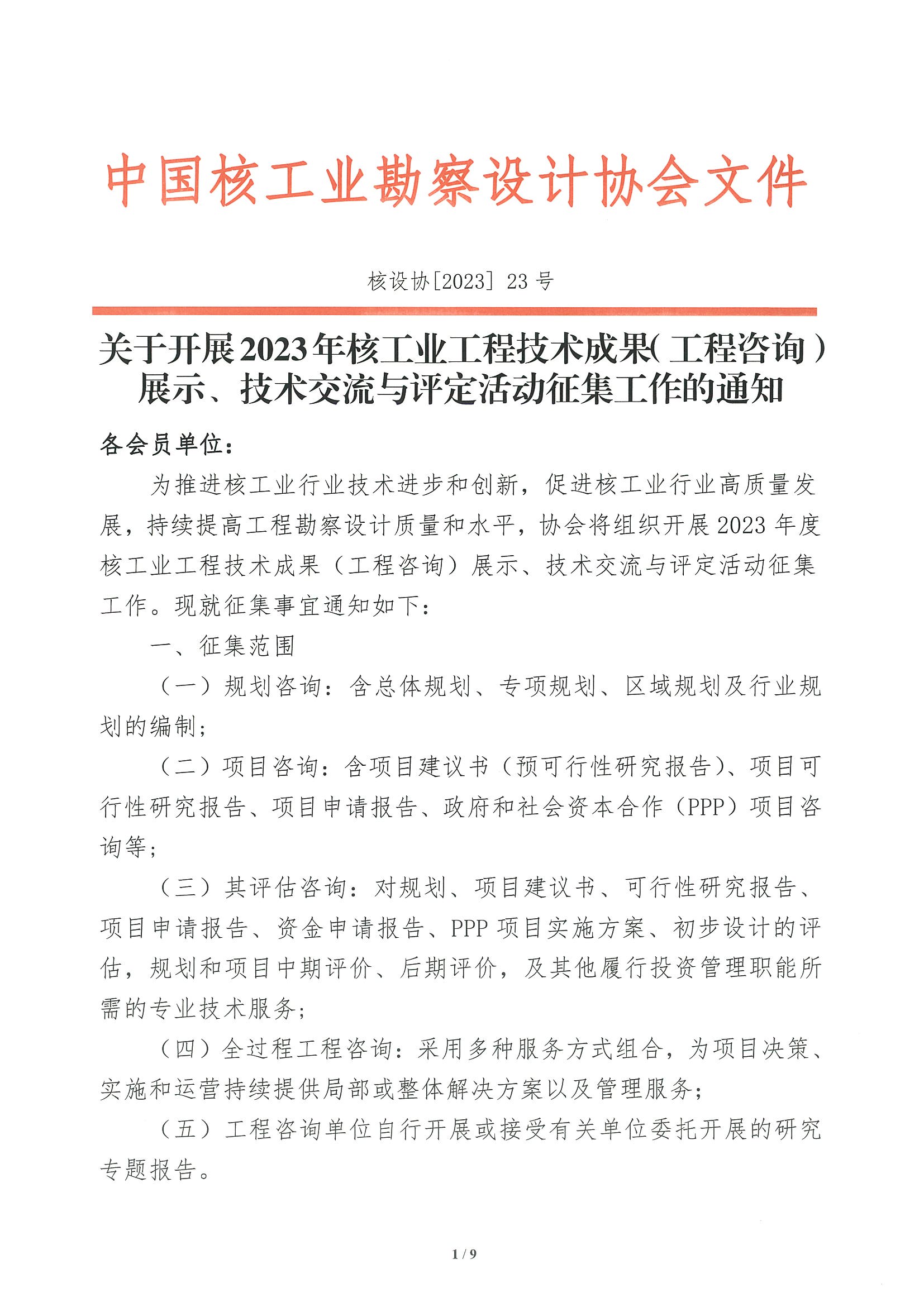 中国核工业勘察设计协会文件

核设协[2023] 23 号

关于开展2023年核工业工程技术成果(工程咨询)展示、技术交流与评定活动征集工作的通知

各会员单位:

为推进核工业行业技术进步和创新,促进核工业行业高质量发展,持续提高工程勘察设计质量和水平,协会将组织开展 2023 年度核工业工程技术成果(工程咨询)展示、技术交流与评定活动征集工作。现就征集事宜通知如下:

一、征集范围

(一)规划咨询:含总体规划、专项规划、区域规划及行业规划的编制;

(二)项目咨询:含项目建议书(预可行性研究报告)、项目可行性研究报告、项目申请报告、政府和社会资本合作(PPP)项目咨询等;

(三)其评估咨询:对规划、项目建议书、可行性研究报告、项目申请报告、资金申请报告、PPP 项目实施方案、初步设计的评估,规划和项目中期评价、后期评价,及其他履行投资管理职能所需的专业技术服务;

(四)全过程工程咨询:采用多种服务方式组合,为项目决策、实施和运营持续提供局部或整体解决方案以及管理服务;

(五)工程咨询单位自行开展或接受有关单位委托开展的研究专题报告。

1 / 9